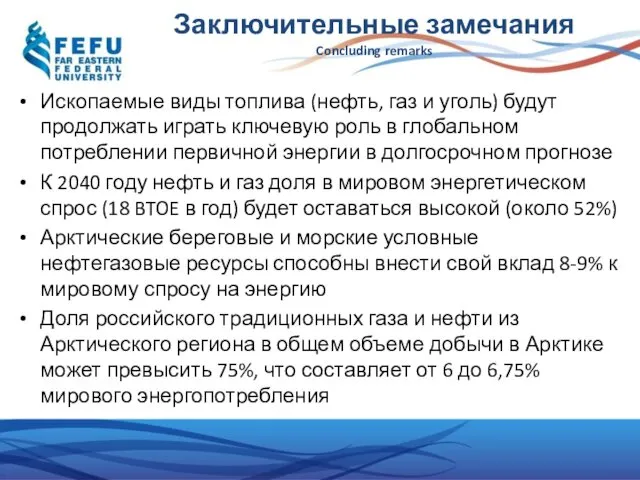 FEFU
FAR EASTERN FEDERAL UNIVERSITY

Заключительные замечания
Concluding remarks

• Ископаемые виды топлива (нефть, газ и уголь) будут продолжать играть ключевую роль в глобальном потреблении первичной энергии в долгосрочном прогнозе
• К 2040 году нефть и газ доля в мировом энергетическом спрос (18 BTOE в год) будет оставаться высокой (около 52%)
• Арктические береговые и морские условные нефтегазовые ресурсы способны внести свой вклад 8-9% к мировому спросу на энергию
• Доля российского традиционных газа и нефти из Арктического региона в общем объеме добычи в Арктике может превысить 75%, что составляет от 6 до 6,75% мирового энергопотребления